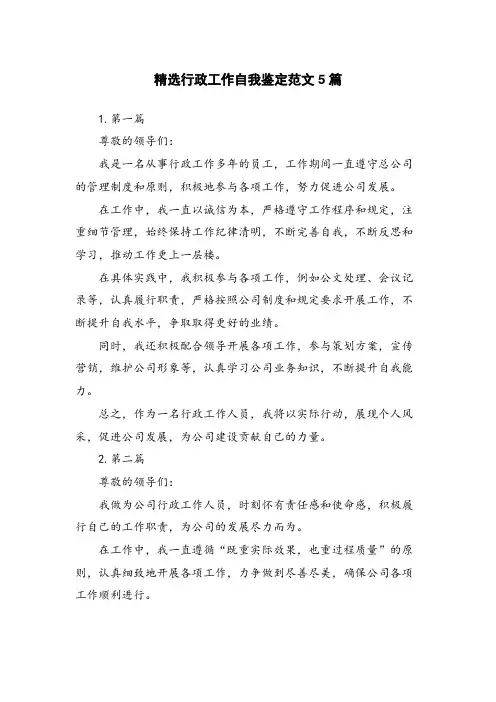 精选行政工作自我鉴定范文 5 篇

1. 第一篇

尊敬的领导们：

我是一名从事行政工作多年的员工，工作期间一直遵守总公司的管理制度和原则，积极地参与各项工作，努力促进公司发展。

在工作中，我一直以诚信为本，严格遵守工作程序和规定，注重细节管理，始终保持工作纪律清明，不断完善自我，不断反思和学习，推动工作更上一层楼。

在具体实践中，我积极参与各项工作，例如公文处理、会议记录等，认真履行职责，严格按照公司制度和规定要求开展工作，不断提升自我水平，争取取得更好的业绩。

同时，我还积极配合领导开展各项工作，参与策划方案，宣传营销，维护公司形象等，认真学习公司业务知识，不断提升自我能力。

总之，作为一名行政工作人员，我将以实际行动，展现个人风采，促进公司发展，为公司建设贡献自己的力量。

2. 第二篇

尊敬的领导们：

我做为公司行政工作人员，时刻怀有责任感和使命感，积极履行自己的工作职责，为公司的发展尽力而为。

在工作中，我一直遵循“既重实际效果，也重过程质量”的原则，认真细致地开展各项工作，力争做到尽善尽美，确保公司各项工作顺利进行。